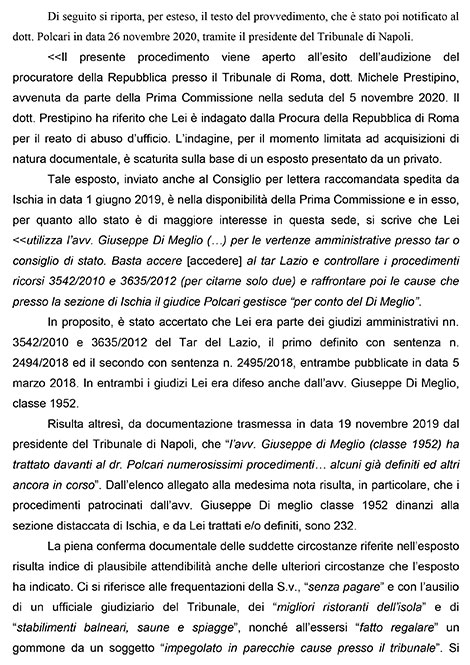 Di seguito si riporta, per esteso, il testo del provvedimento, che è stato poi notificato al dott. Polcari in data 26 novembre 2020, tramite il presidente del Tribunale di Napoli.

<<Il presente procedimento viene aperto all'esito dell'audizione del procuratore della Repubblica presso il Tribunale di Roma, dott. Michele Prestipino, avvenuta da parte della Prima Commissione nella seduta del 5 novembre 2020. Il dott. Prestipino ha riferito che Lei è indagato dalla Procura della Repubblica di Roma per il reato di abuso d'ufficio. L'indagine, per il momento limitata ad acquisizioni di natura documentale, è scaturita sulla base di un esposto presentato da un privato.

Tale esposto, inviato anche al Consiglio per lettera raccomandata spedita da Ischia in data 1 giugno 2019, è nella disponibilità della Prima Commissione e in esso, per quanto allo stato è di maggiore interesse in questa sede, si scrive che Lei <<utilizza l'avv. Giuseppe Di Meglio (...) per le vertenze amministrative presso tar o consiglio di stato. Basta accere [accedere] al tar Lazio e controllare i procedimenti ricorsi 3542/2010 e 3635/2012 (per citarne solo due) e raffrontare poi le cause che presso la sezione di Ischia il giudice Polcari gestisce "per conto del Di Meglio".

In proposito, è stato accertato che Lei era parte dei giudizi amministrativi nn. 3542/2010 e 3635/2012 del Tar del Lazio, il primo definito con sentenza n. 2494/2018 ed il secondo con sentenza n. 2495/2018, entrambe pubblicate in data 5 marzo 2018. In entrambi i giudizi Lei era difeso anche dall'avv. Giuseppe Di Meglio, classe 1952.

Risulta altresì, da documentazione trasmessa in data 19 novembre 2019 dal presidente del Tribunale di Napoli, che "l'avv. Giuseppe di Meglio (classe 1952) ha trattato davanti al dr. Polcari numerosissimi procedimenti... alcuni già definiti ed altri ancora in corso". Dall'elenco allegato alla medesima nota risulta, in particolare, che i procedimenti patrocinati dall'avv. Giuseppe Di meglio classe 1952 dinanzi alla sezione distaccata di Ischia, e da Lei trattati e/o definiti, sono 232.

La piena conferma documentale delle suddette circostanze riferite nell'esposto risulta indice di plausibile attendibilità anche delle ulteriori circostanze che l'esposto ha indicato. Ci si riferisce alle frequentazioni della S.v., "senza pagare" e con l'ausilio di un ufficiale giudiziario del Tribunale, dei "migliori ristoranti dell'isola" e di "stabilimenti balneari, saune e spiagge", nonché all'essersi "fatto regalare" un gommone da un soggetto "impegolato in parecchie cause presso il tribunale". Si